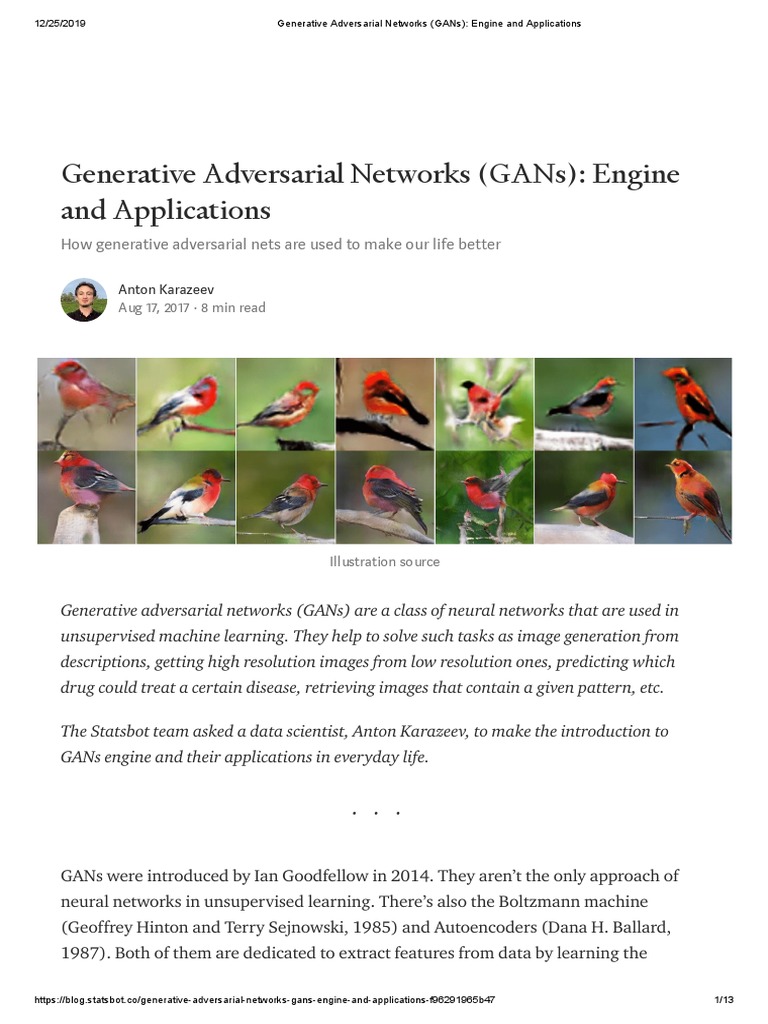 12/25/2019 Generative Adversarial Networks (GANs): Engine and Applications

Generative Adversarial Networks (GANs): Engine and Applications

How generative adversarial nets are used to make our life better

Anton Karazeev
Aug 17, 2017 · 8 min read

Illustration source

Generative adversarial networks (GANs) are a class of neural networks that are used in unsupervised machine learning. They help to solve such tasks as image generation from descriptions, getting high resolution images from low resolution ones, predicting which drug could treat a certain disease, retrieving images that contain a given pattern, etc.

The Statsbot team asked a data scientist, Anton Karazeev, to make the introduction to GANs engine and their applications in everyday life.

. . .

GANs were introduced by Ian Goodfellow in 2014. They aren't the only approach of neural networks in unsupervised learning. There's also the Boltzmann machine (Geoffrey Hinton and Terry Sejnowski, 1985) and Autoencoders (Dana H. Ballard, 1987). Both of them are dedicated to extract features from data by learning the

https://blog.statsbot.co/generative-adversarial-networks-gans-engine-and-applications-f96291965b47 1/13